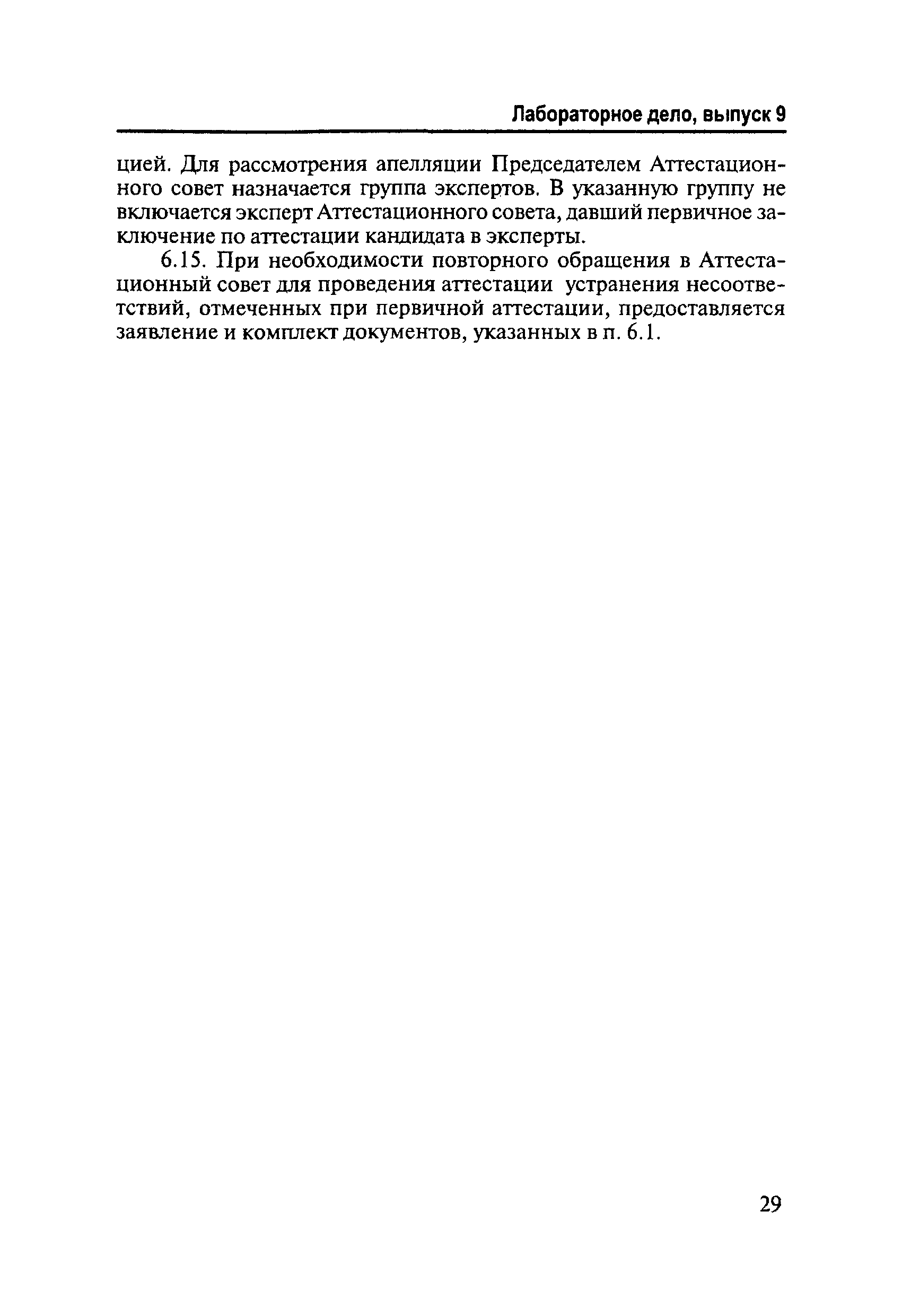 Лабораторное дело, выпуск 9

цией. Для рассмотрения апелляции Председателем Аттестационного совет назначается группа экспертов. В указанную группу не включается эксперт Аттестационного совета, давший первичное заключение по аттестации кандидата в эксперты.

6.15. При необходимости повторного обращения в Аттестационный совет для проведения аттестации устранения несоответствий, отмеченных при первичной аттестации, предоставляется заявление и комплект документов, указанных в п. 6.1.

29